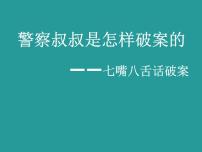 警察叔叔是怎样破案的

——七嘴八舌话破案